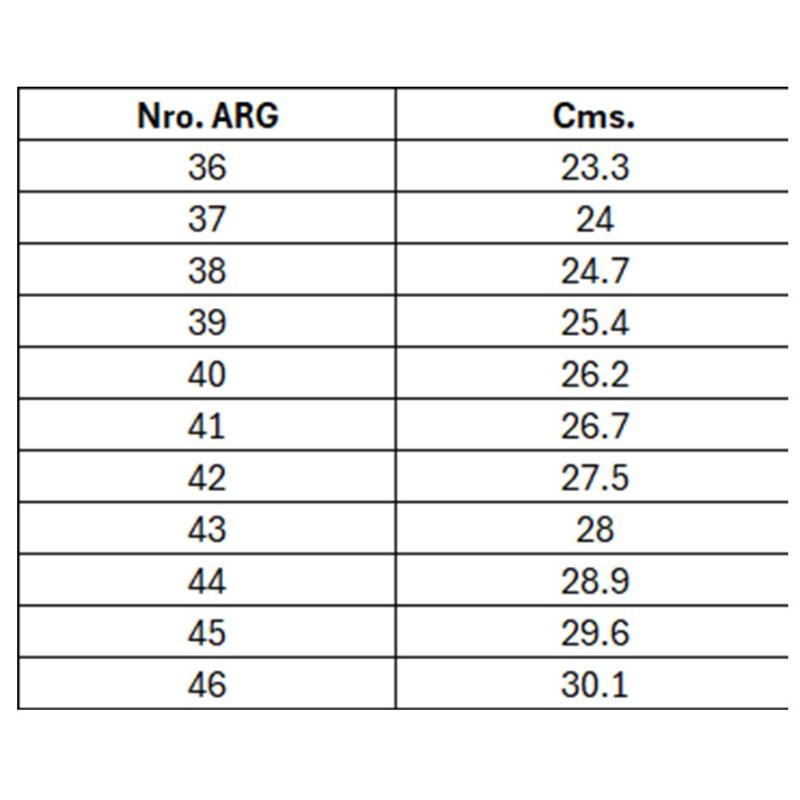 | Nro. ARG | Cms. |
|---|---|
| 36 | 23.3 |
| 37 | 24 |
| 38 | 24.7 |
| 39 | 25.4 |
| 40 | 26.2 |
| 41 | 26.7 |
| 42 | 27.5 |
| 43 | 28 |
| 44 | 28.9 |
| 45 | 29.6 |
| 46 | 30.1 |